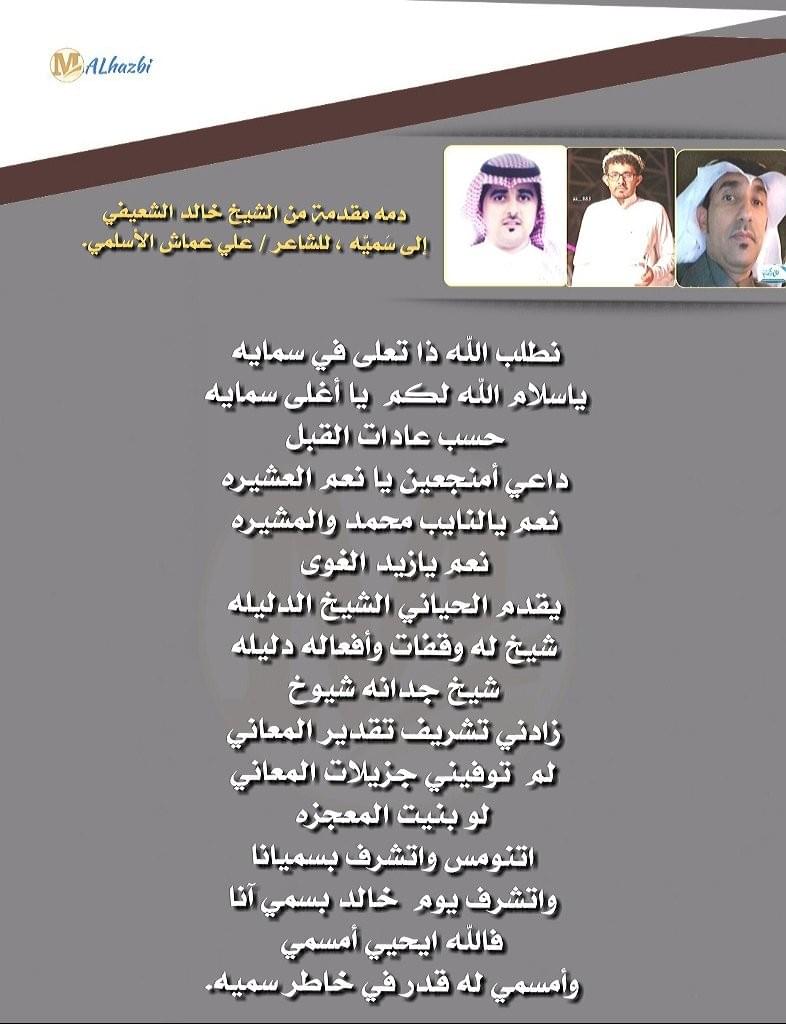 ALhazbi

دمه مقدمة من الشيخ خالد الشعيفي
إلى سَميّه ، للشاعر / علي عماش الأسلمي.

نطلب الله ذا تعلى في سمايه
ياسلام الله لكم يا أغلى سمايه
حسب عادات القبل
داعي أمنجعين يا نعم العشيره
نعم يالنايب محمد والمشيره
نعم يازيد الغوى
يقدم الحياني الشيخ الدليله
شيخ له وقفات وأفعاله دليله
شيخ جدانه شيوخ
زادني تشريف تقدير المعاني
لم توفيني جزيلات المعاني
لو بنيت المعجزه
اتنومس واتشرف بسميانا
واتشرف يوم خالد بسمي آنا
فالله ايحيي أمسمي
وأمسمي له قدر في خاطر سميه.